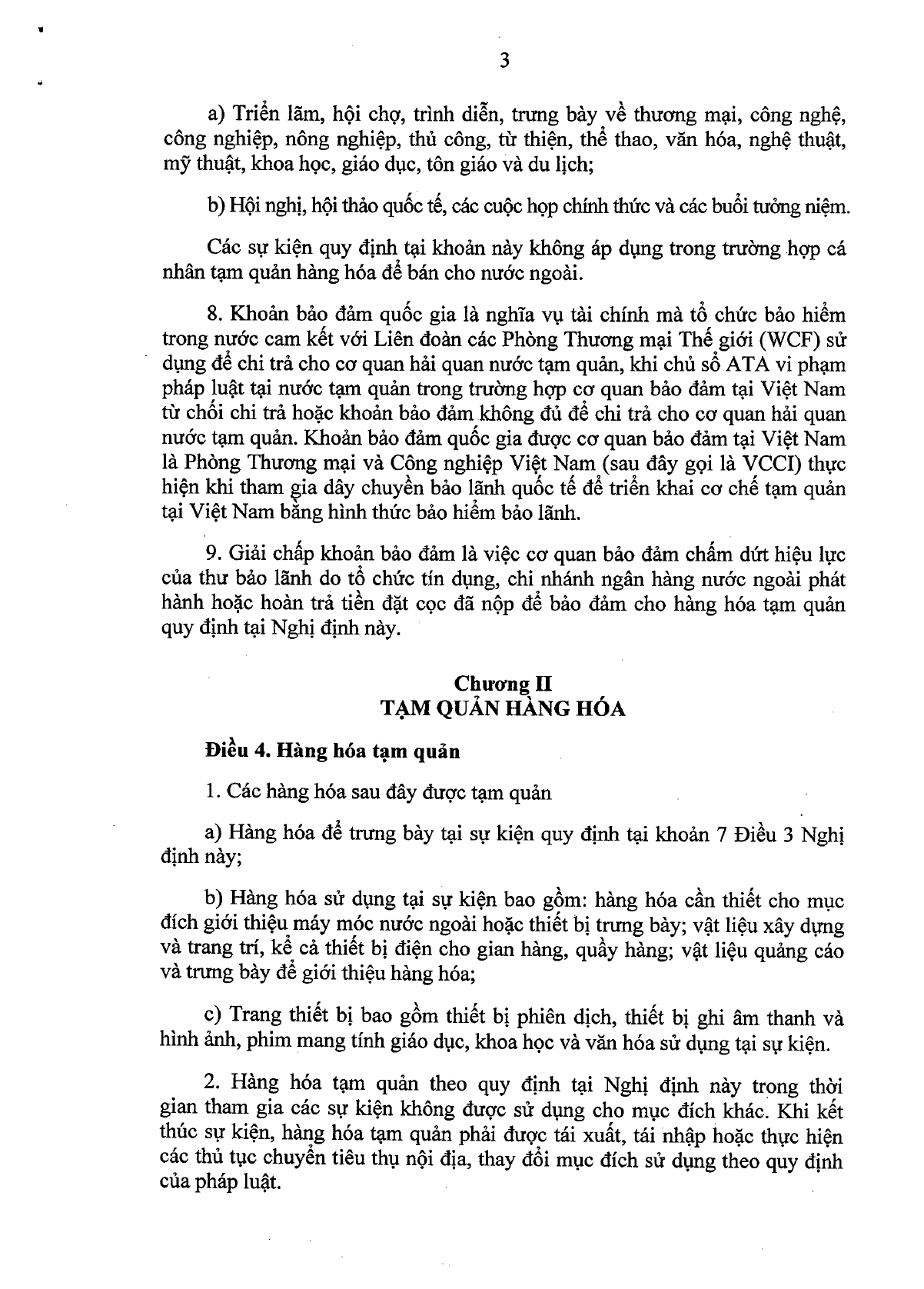 3

a) Triển lãm, hội chợ, trình diễn, trưng bày về thương mại, công nghệ, công nghiệp, nông nghiệp, thủ công, từ thiện, thể thao, văn hóa, nghệ thuật, mỹ thuật, khoa học, giáo dục, tôn giáo và du lịch;

b) Hội nghị, hội thảo quốc tế, các cuộc họp chính thức và các buổi tưởng niệm.

Các sự kiện quy định tại khoản này không áp dụng trong trường hợp cá nhân tạm quản hàng hóa để bán cho nước ngoài.

8. Khoản bảo đảm quốc gia là nghĩa vụ tài chính mà tổ chức bảo hiểm trong nước cam kết với Liên đoàn các Phòng Thương mại Thế giới (WCF) sử dụng để chi trả cho cơ quan hải quan nước tạm quản, khi chủ sổ ATA vi phạm pháp luật tại nước tạm quản trong trường hợp cơ quan bảo đảm tại Việt Nam từ chối chi trả hoặc khoản bảo đảm không đủ để chi trả cho cơ quan hải quan nước tạm quản. Khoản bảo đảm quốc gia được cơ quan bảo đảm tại Việt Nam là Phòng Thương mại và Công nghiệp Việt Nam (sau đây gọi là VCCI) thực hiện khi tham gia dây chuyền bảo lãnh quốc tế để triển khai cơ chế tạm quản tại Việt Nam bằng hình thức bảo hiểm bảo lãnh.

9. Giải chấp khoản bảo đảm là việc cơ quan bảo đảm chấm dứt hiệu lực của thư bảo lãnh do tổ chức tín dụng, chi nhánh ngân hàng nước ngoài phát hành hoặc hoàn trả tiền đặt cọc đã nộp để bảo đảm cho hàng hóa tạm quản quy định tại Nghị định này.

Chương II
TẠM QUẢN HÀNG HÓA

Điều 4. Hàng hóa tạm quản

1. Các hàng hóa sau đây được tạm quản

a) Hàng hóa để trưng bày tại sự kiện quy định tại khoản 7 Điều 3 Nghị định này;

b) Hàng hóa sử dụng tại sự kiện bao gồm: hàng hóa cần thiết cho mục đích giới thiệu máy móc nước ngoài hoặc thiết bị trưng bày; vật liệu xây dựng và trang trí, kể cả thiết bị điện cho gian hàng, quầy hàng; vật liệu quảng cáo và trưng bày để giới thiệu hàng hóa;

c) Trang thiết bị bao gồm thiết bị phiên dịch, thiết bị ghi âm thanh và hình ảnh, phim mang tính giáo dục, khoa học và văn hóa sử dụng tại sự kiện.

2. Hàng hóa tạm quản theo quy định tại Nghị định này trong thời gian tham gia các sự kiện không được sử dụng cho mục đích khác. Khi kết thúc sự kiện, hàng hóa tạm quản phải được tái xuất, tái nhập hoặc thực hiện các thủ tục chuyển tiêu thụ nội địa, thay đổi mục đích sử dụng theo quy định của pháp luật.